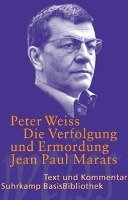 Peter Weiss
Die Verfolgung und Ermordung Jean Paul Marats

Text und Kommentar
Suhrkamp BasisBibliothek